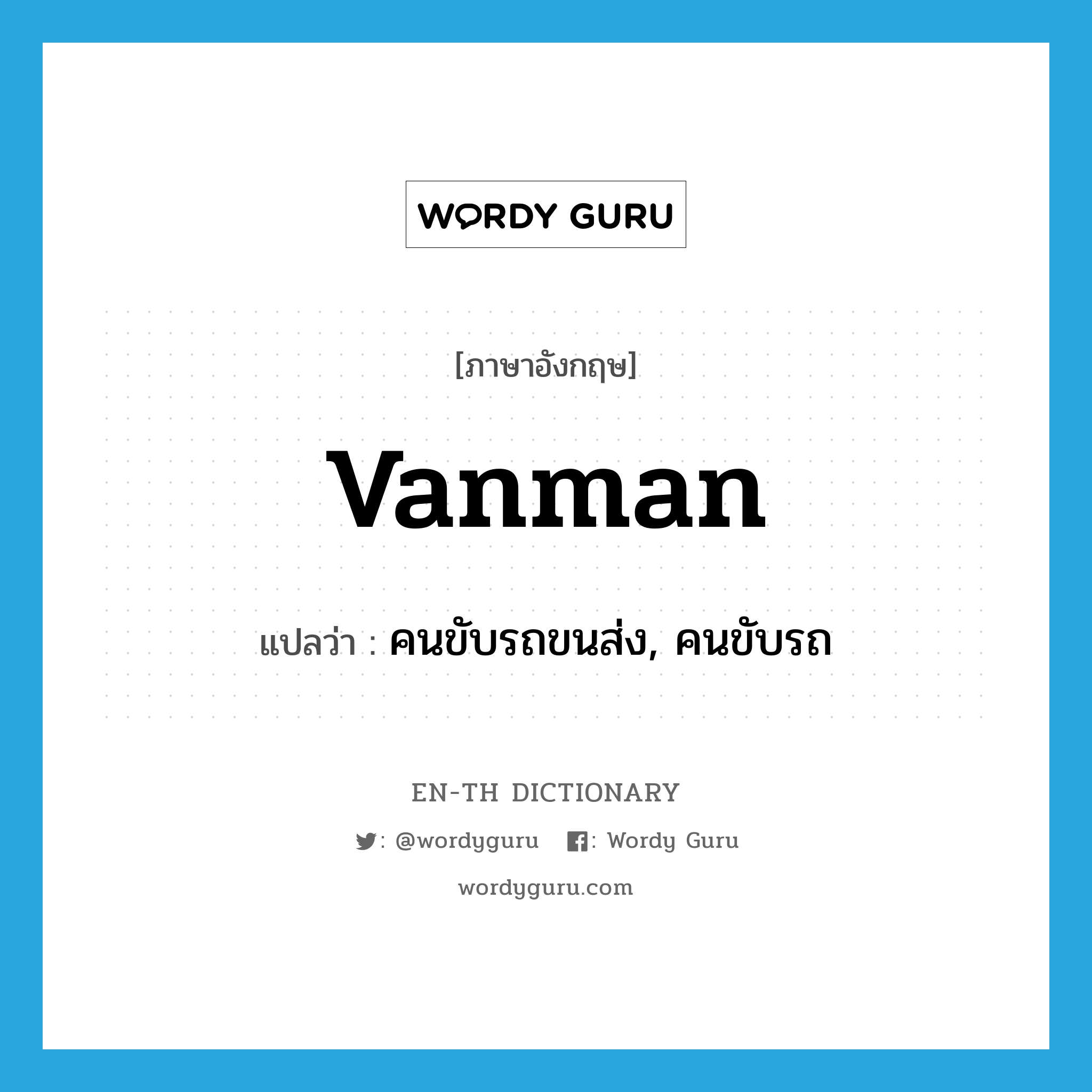 WORDY GURU

[ภาษาอังกฤษ]

vanman

แปลว่า : คนขับรถขนส่ง, คนขับรถ

EN-TH DICTIONARY

: @wordyguru : Wordy Guru

wordyguru.com